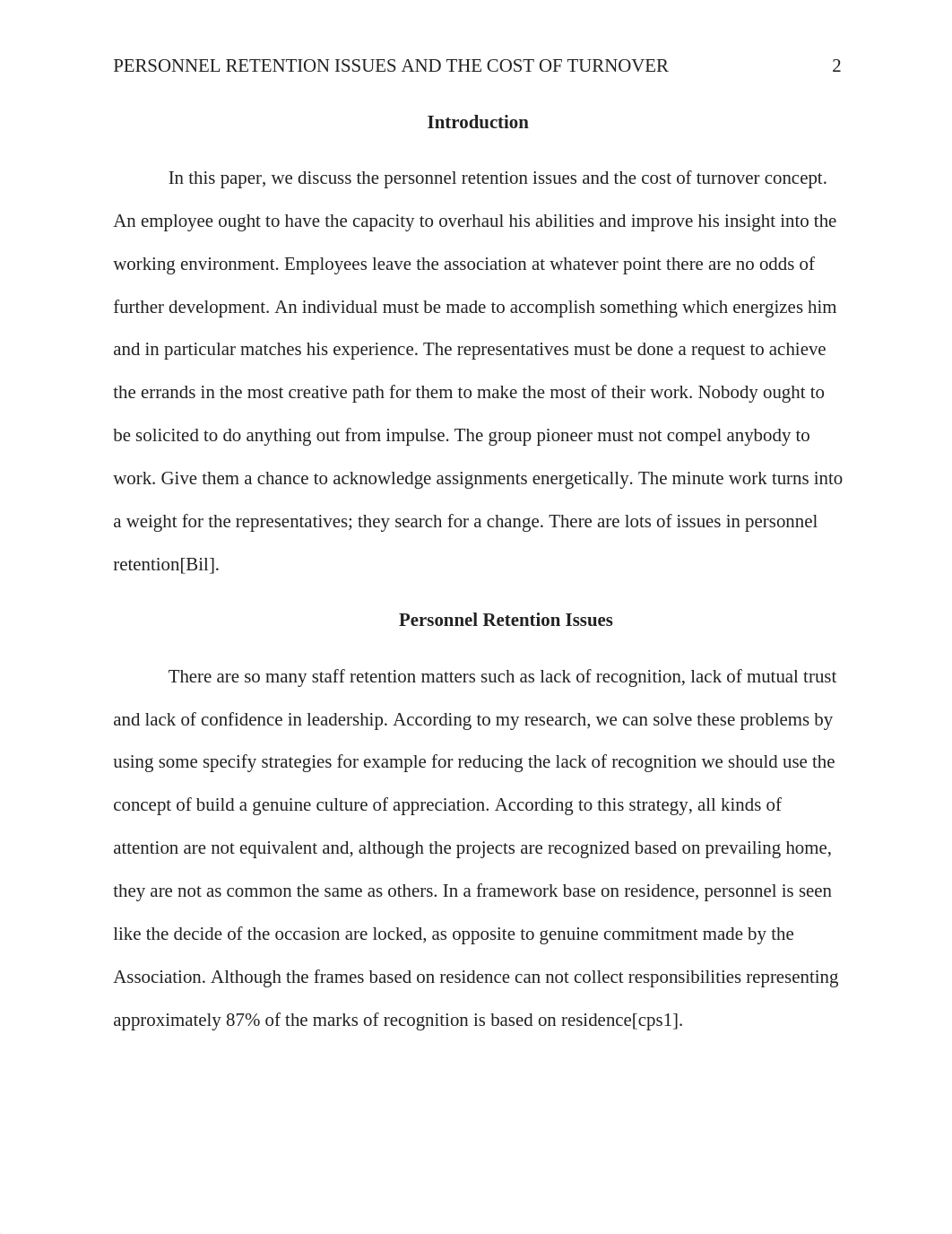 PERSONNEL RETENTION ISSUES AND THE COST OF TURNOVER 2

Introduction

In this paper, we discuss the personnel retention issues and the cost of turnover concept. An employee ought to have the capacity to overhaul his abilities and improve his insight into the working environment. Employees leave the association at whatever point there are no odds of further development. An individual must be made to accomplish something which energizes him and in particular matches his experience. The representatives must be done a request to achieve the errands in the most creative path for them to make the most of their work. Nobody ought to be solicited to do anything out from impulse. The group pioneer must not compel anybody to work. Give them a chance to acknowledge assignments energetically. The minute work turns into a weight for the representatives; they search for a change. There are lots of issues in personnel retention[Bil].

Personnel Retention Issues

There are so many staff retention matters such as lack of recognition, lack of mutual trust and lack of confidence in leadership. According to my research, we can solve these problems by using some specify strategies for example for reducing the lack of recognition we should use the concept of build a genuine culture of appreciation. According to this strategy, all kinds of attention are not equivalent and, although the projects are recognized based on prevailing home, they are not as common the same as others. In a framework base on residence, personnel is seen like the decide of the occasion are locked, as opposite to genuine commitment made by the Association. Although the frames based on residence can not collect responsibilities representing approximately 87% of the marks of recognition is based on residence[cps1].